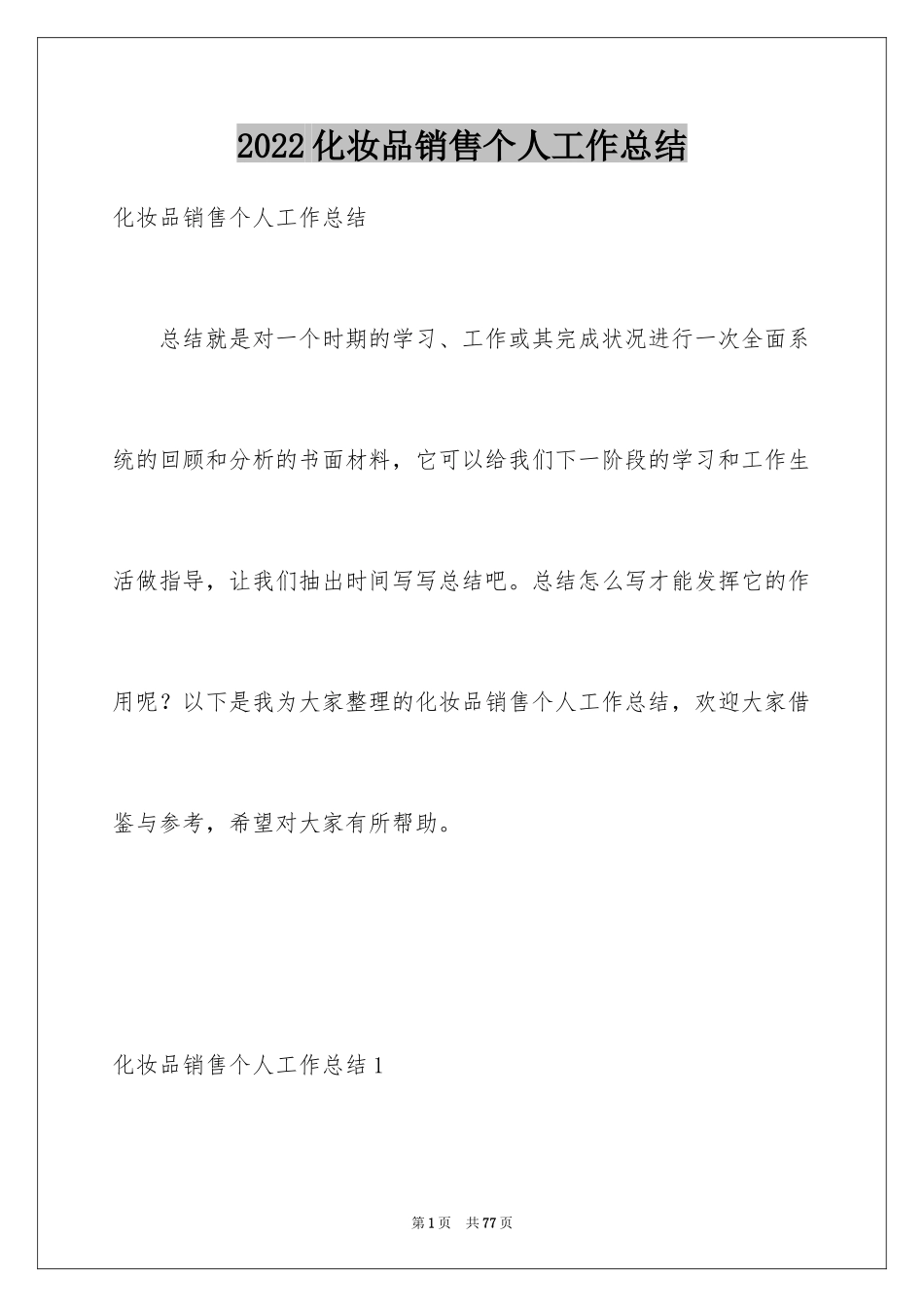 2022化妆品销售个人工作总结

化妆品销售个人工作总结

总结就是对一个时期的学习、工作或其完成状况进行一次全面系统的回顾和分析的书面材料，它可以给我们下一阶段的学习和工作生活做指导，让我们抽出时间写写总结吧。总结怎么写才能发挥它的作用呢？以下是我为大家整理的化妆品销售个人工作总结，欢迎大家借鉴与参考，希望对大家有所帮助。

化妆品销售个人工作总结1

第1页 共77页